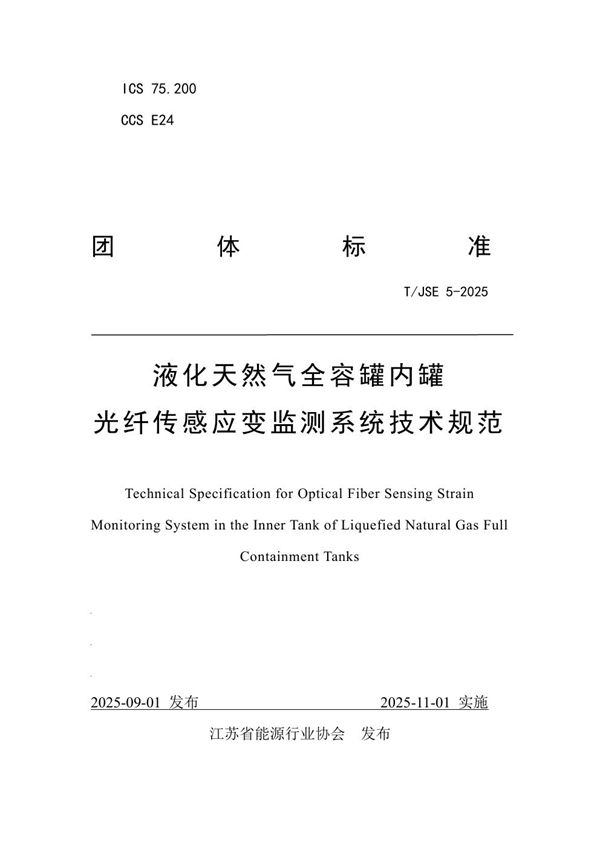 ICS 75.200

CCS E24

团　体　标　准

T/JSE 5-2025

液化天然气全容罐内罐
光纤传感应变监测系统技术规范

Technical Specification for Optical Fiber Sensing Strain Monitoring System in the Inner Tank of Liquefied Natural Gas Full Containment Tanks

2025-09-01 发布　　2025-11-01 实施

江苏省能源行业协会　发布